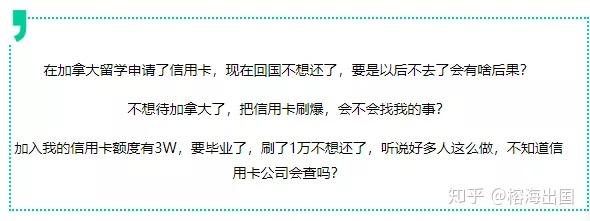 在加拿大留学申请了信用卡，现在回国不想还了，要是以后不去了会有啥后果？

不想待加拿大了，把信用卡刷爆，会不会找我的事？

加入我的信用卡额度有3W，要毕业了，刷了1万不想还了，听说好多人这么做，不知道信用卡公司会查吗？

知乎 @榕海出国